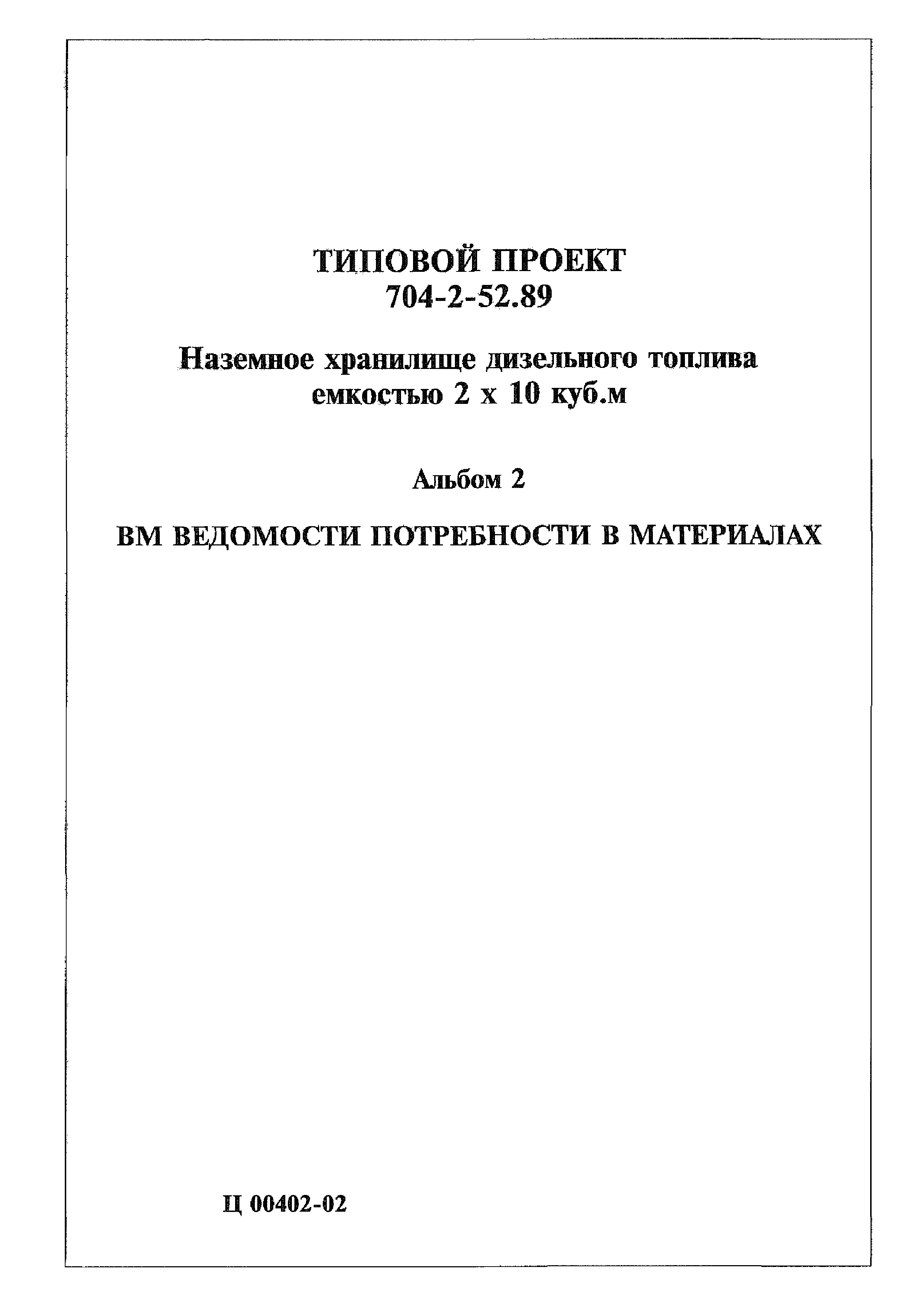 ТИПОВОЙ ПРОЕКТ
704-2-52.89

Наземное хранилище дизельного топлива емкостью 2 х 10 куб.м

Альбом 2

ВМ ВЕДОМОСТИ ПОТРЕБНОСТИ В МАТЕРИАЛАХ

Ц 00402-02